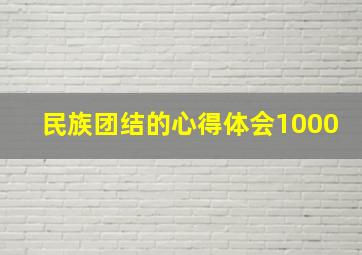 民族团结的心得体会1000